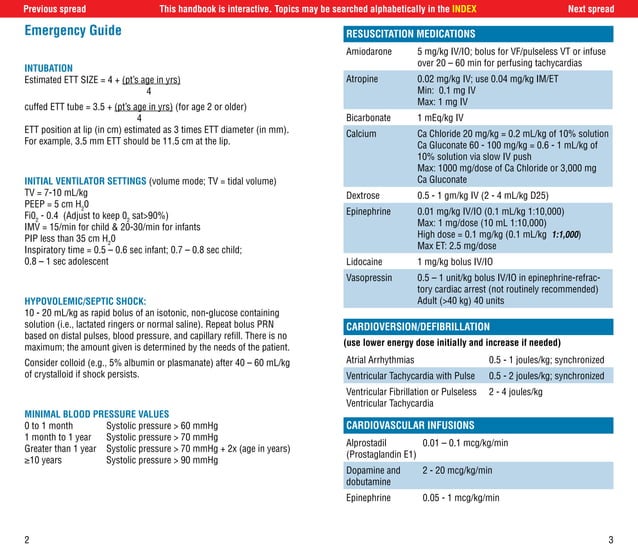 Previous spread This handbook is interactive. Topics may be searched alphabetically in the INDEX Next spread

Emergency Guide

INTUBATION
Estimated ETT SIZE = 4 + $\frac{\text{(pt's age in yrs)}}{4}$

cuffed ETT tube = 3.5 + $\frac{\text{(pt's age in yrs)}}{4}$ (for age 2 or older)

ETT position at lip (in cm) estimated as 3 times ETT diameter (in mm). For example, 3.5 mm ETT should be 11.5 cm at the lip.

INITIAL VENTILATOR SETTINGS (volume mode; TV = tidal volume)
TV = 7-10 mL/kg
PEEP = 5 cm $H_2O$
$FiO_2$ - 0.4 (Adjust to keep $O_2$ sat>90%)
IMV = 15/min for child & 20-30/min for infants
PIP less than 35 cm $H_2O$
Inspiratory time = 0.5 – 0.6 sec infant; 0.7 – 0.8 sec child; 0.8 – 1 sec adolescent

HYPOVOLEMIC/SEPTIC SHOCK:
10 - 20 mL/kg as rapid bolus of an isotonic, non-glucose containing solution (i.e., lactated ringers or normal saline). Repeat bolus PRN based on distal pulses, blood pressure, and capillary refill. There is no maximum; the amount given is determined by the needs of the patient.

Consider colloid (e.g., 5% albumin or plasmanate) after 40 – 60 mL/kg of crystalloid if shock persists.

MINIMAL BLOOD PRESSURE VALUES
| | |
|---|---|
| 0 to 1 month | Systolic pressure > 60 mmHg |
| 1 month to 1 year | Systolic pressure > 70 mmHg |
| Greater than 1 year | Systolic pressure > 70 mmHg + 2x (age in years) |
| ≥10 years | Systolic pressure > 90 mmHg |

2

RESUSCITATION MEDICATIONS
| | |
|---|---|
| Amiodarone | 5 mg/kg IV/IO; bolus for VF/pulseless VT or infuse over 20 – 60 min for perfusing tachycardias |
| Atropine | 0.02 mg/kg IV; use 0.04 mg/kg IM/ET Min: 0.1 mg IV Max: 1 mg IV |
| Bicarbonate | 1 mEq/kg IV |
| Calcium | Ca Chloride 20 mg/kg = 0.2 mL/kg of 10% solution Ca Gluconate 60 - 100 mg/kg = 0.6 - 1 mL/kg of 10% solution via slow IV push Max: 1000 mg/dose of Ca Chloride or 3,000 mg Ca Gluconate |
| Dextrose | 0.5 - 1 gm/kg IV (2 - 4 mL/kg D25) |
| Epinephrine | 0.01 mg/kg IV/IO (0.1 mL/kg 1:10,000) Max: 1 mg/dose (10 mL 1:10,000) High dose = 0.1 mg/kg (0.1 mL/kg 1:1,000) Max ET: 2.5 mg/dose |
| Lidocaine | 1 mg/kg bolus IV/IO |
| Vasopressin | 0.5 – 1 unit/kg bolus IV/IO in epinephrine-refractory cardiac arrest (not routinely recommended) Adult (>40 kg) 40 units |

CARDIOVERSION/DEFIBRILLATION
(use lower energy dose initially and increase if needed)
| | |
|---|---|
| Atrial Arrhythmias | 0.5 - 1 joules/kg; synchronized |
| Ventricular Tachycardia with Pulse | 0.5 - 2 joules/kg; synchronized |
| Ventricular Fibrillation or Pulseless Ventricular Tachycardia | 2 - 4 joules/kg |

CARDIOVASCULAR INFUSIONS
| | |
|---|---|
| Alprostadil (Prostaglandin E1) | 0.01 – 0.1 mcg/kg/min |
| Dopamine and dobutamine | 2 - 20 mcg/kg/min |
| Epinephrine | 0.05 - 1 mcg/kg/min |

3